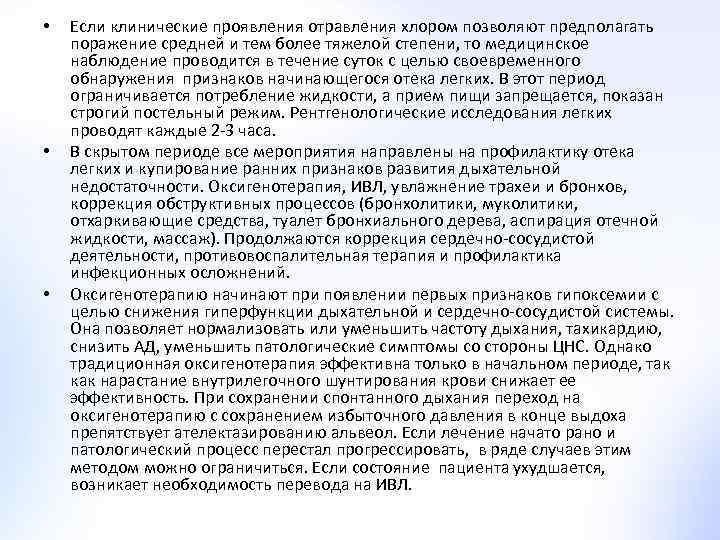 • Если клинические проявления отравления хлором позволяют предполагать поражение средней и тем более тяжелой степени, то медицинское наблюдение проводится в течение суток с целью своевременного обнаружения признаков начинающегося отека легких. В этот период ограничивается потребление жидкости, а прием пищи запрещается, показан строгий постельный режим. Рентгенологические исследования легких проводят каждые 2-3 часа.

• В скрытом периоде все мероприятия направлены на профилактику отека легких и купирование ранних признаков развития дыхательной недостаточности. Оксигенотерапия, ИВЛ, увлажнение трахеи и бронхов, коррекция обструктивных процессов (бронхолитики, муколитики, отхаркивающие средства, туалет бронхиального дерева, аспирация отечной жидкости, массаж). Продолжаются коррекция сердечно-сосудистой деятельности, противовоспалительная терапия и профилактика инфекционных осложнений.

• Оксигенотерапию начинают при появлении первых признаков гипоксемии с целью снижения гиперфункции дыхательной и сердечно-сосудистой системы. Она позволяет нормализовать или уменьшить частоту дыхания, тахикардию, снизить АД, уменьшить патологические симптомы со стороны ЦНС. Однако традиционная оксигенотерапия эффективна только в начальном периоде, так как нарастание внутрилегочного шунтирования крови снижает ее эффективность. При сохранении спонтанного дыхания переход на оксигенотерапию с сохранением избыточного давления в конце выдоха препятствует ателектазированию альвеол. Если лечение начато рано и патологический процесс перестал прогрессировать, в ряде случаев этим методом можно ограничиться. Если состояние пациента ухудшается, возникает необходимость перевода на ИВЛ.